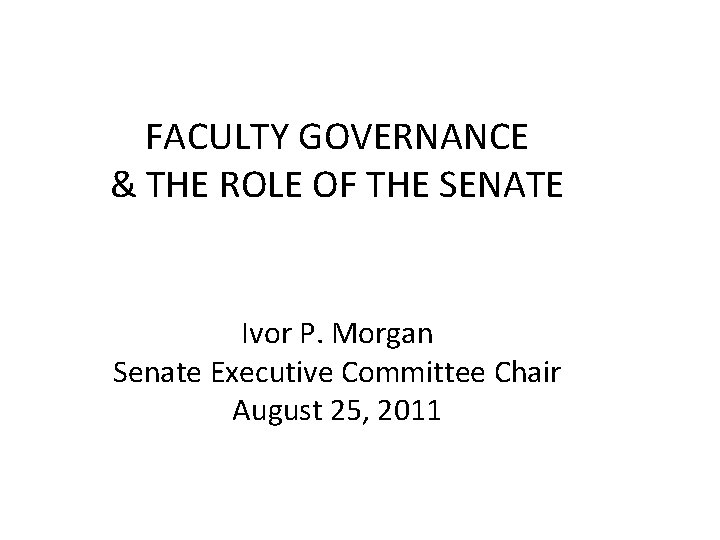 FACULTY GOVERNANCE
& THE ROLE OF THE SENATE

Ivor P. Morgan
Senate Executive Committee Chair
August 25, 2011